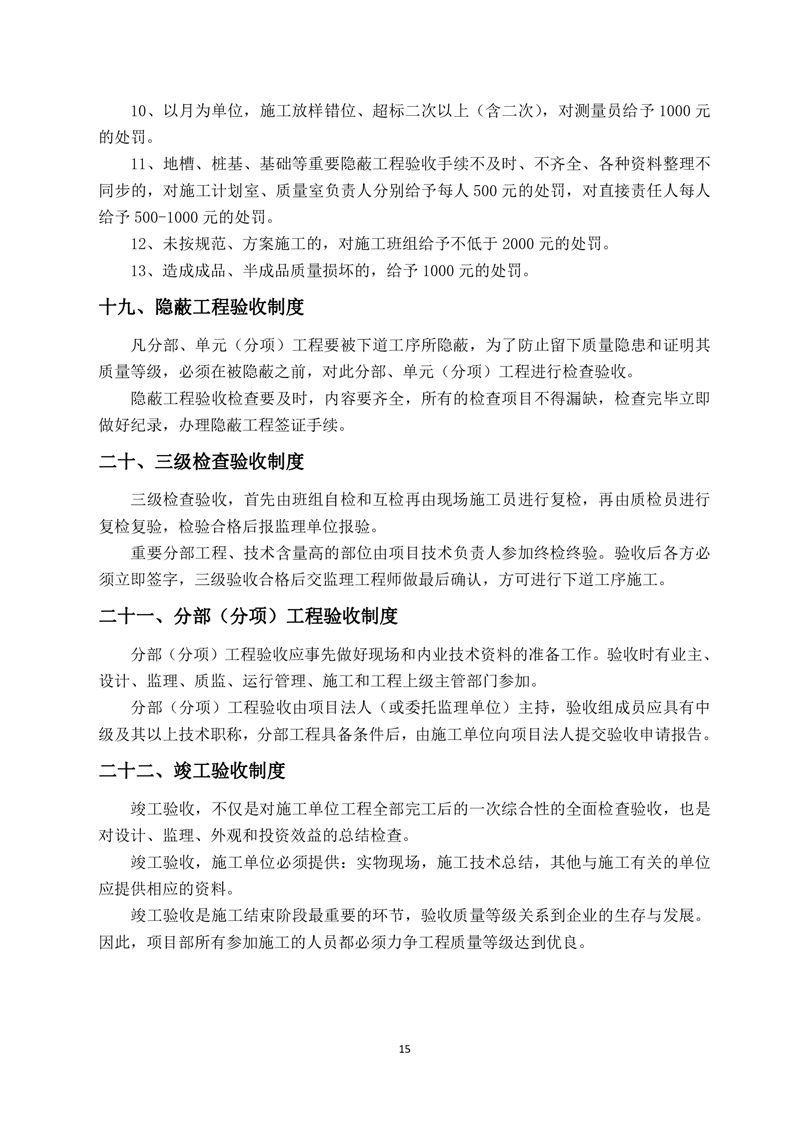 10、以月为单位，施工放样错位、超标二次以上（含二次），对测量员给予 1000 元的处罚。

11、地槽、桩基、基础等重要隐蔽工程验收手续不及时、不齐全、各种资料整理不同步的，对施工计划室、质量室负责人分别给予每人 500 元的处罚，对直接责任人每人给予 500-1000 元的处罚。

12、未按规范、方案施工的，对施工班组给予不低于 2000 元的处罚。

13、造成成品、半成品质量损坏的，给予 1000 元的处罚。

十九、隐蔽工程验收制度

凡分部、单元（分项）工程要被下道工序所隐蔽，为了防止留下质量隐患和证明其质量等级，必须在被隐蔽之前，对此分部、单元（分项）工程进行检查验收。

隐蔽工程验收检查要及时，内容要齐全，所有的检查项目不得漏缺，检查完毕立即做好纪录，办理隐蔽工程签证手续。

二十、三级检查验收制度

三级检查验收，首先由班组自检和互检再由现场施工员进行复检，再由质检员进行复检复验，检验合格后报监理单位报验。

重要分部工程、技术含量高的部位由项目技术负责人参加终检终验。验收后各方必须立即签字，三级验收合格后交监理工程师做最后确认，方可进行下道工序施工。

二十一、分部（分项）工程验收制度

分部（分项）工程验收应事先做好现场和内业技术资料的准备工作。验收时有业主、设计、监理、质监、运行管理、施工和工程上级主管部门参加。

分部（分项）工程验收由项目法人（或委托监理单位）主持，验收组成员应具有中级及其以上技术职称，分部工程具备条件后，由施工单位向项目法人提交验收申请报告。

二十二、竣工验收制度

竣工验收，不仅是对施工单位工程全部完工后的一次综合性的全面检查验收，也是对设计、监理、外观和投资效益的总结检查。

竣工验收，施工单位必须提供：实物现场，施工技术总结，其他与施工有关的单位应提供相应的资料。

竣工验收是施工结束阶段最重要的环节，验收质量等级关系到企业的生存与发展。因此，项目部所有参加施工的人员都必须力争工程质量等级达到优良。

15